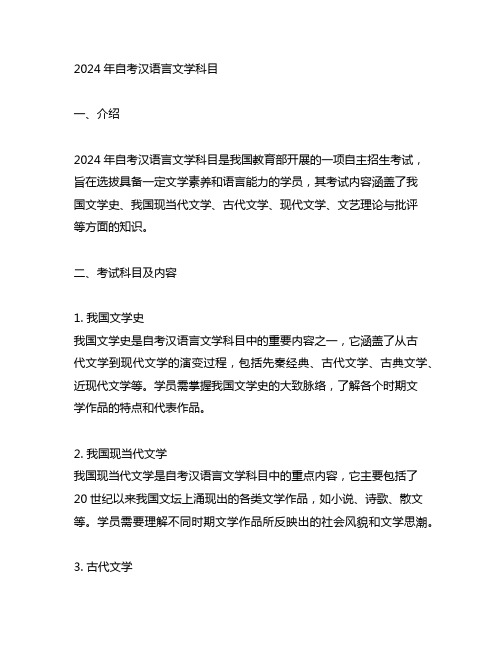 2024 年自考汉语言文学科目

一、介绍

2024 年自考汉语言文学科目是我国教育部开展的一项自主招生考试，旨在选拔具备一定文学素养和语言能力的学员，其考试内容涵盖了我国文学史、我国现当代文学、古代文学、现代文学、文艺理论与批评等方面的知识。

二、考试科目及内容

1. 我国文学史
我国文学史是自考汉语言文学科目中的重要内容之一，它涵盖了从古代文学到现代文学的演变过程，包括先秦经典、古代文学、古典文学、近现代文学等。学员需掌握我国文学史的大致脉络，了解各个时期文学作品的特点和代表作品。

2. 我国现当代文学
我国现当代文学是自考汉语言文学科目中的重点内容，它主要包括了 20 世纪以来我国文坛上涌现出的各类文学作品，如小说、诗歌、散文等。学员需要理解不同时期文学作品所反映出的社会风貌和文学思潮。

3. 古代文学